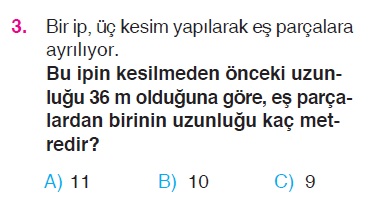 3. Bir ip, üç kesim yapılarak eş parçalara ayrılıyor.
Bu ipin kesilmeden önceki uzunluğu 36 m olduğuna göre, eş parçalardan birinin uzunluğu kaç metredir?

A) 11 B) 10 C) 9